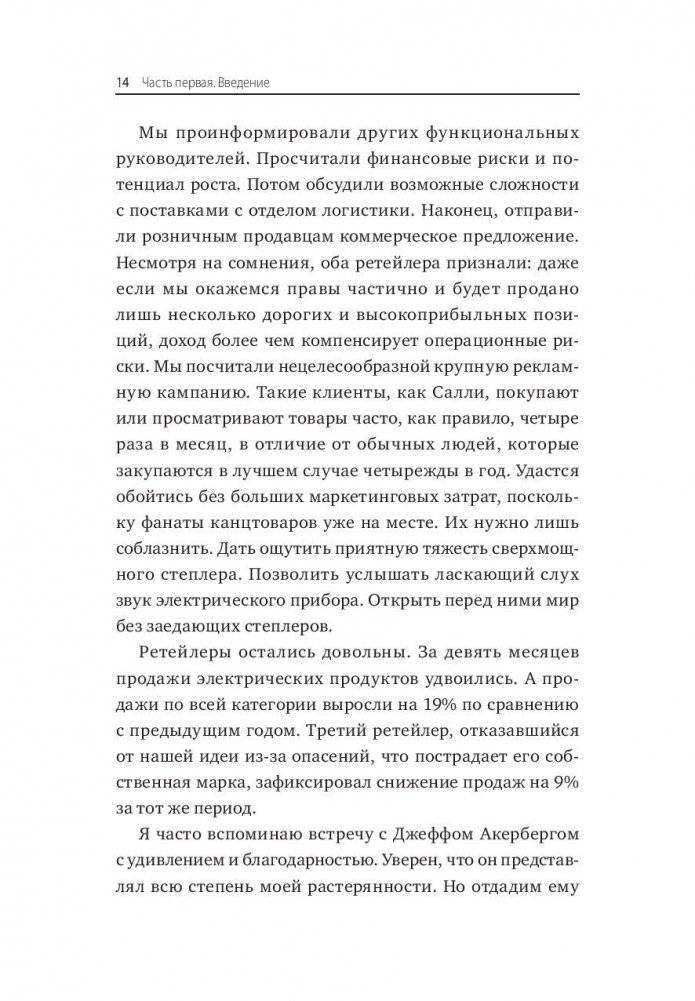 14 Часть первая. Введение

Мы проинформировали других функциональных руководителей. Просчитали финансовые риски и потенциал роста. Потом обсудили возможные сложности с поставками с отделом логистики. Наконец, отправили розничным продавцам коммерческое предложение. Несмотря на сомнения, оба ретейлера признали: даже если мы окажемся правы частично и будет продано лишь несколько дорогих и высокоприбыльных позиций, доход более чем компенсирует операционные риски. Мы посчитали нецелесообразной крупную рекламную кампанию. Такие клиенты, как Салли, покупают или просматривают товары часто, как правило, четыре раза в месяц, в отличие от обычных людей, которые закупаются в лучшем случае четырежды в год. Удастся обойтись без больших маркетинговых затрат, поскольку фанаты канцтоваров уже на месте. Их нужно лишь соблазнить. Дать ощутить приятную тяжесть сверхмощного степлера. Позволить услышать ласкающий слух звук электрического прибора. Открыть перед ними мир без заедающих степлеров.

Ретейлеры остались довольны. За девять месяцев продажи электрических продуктов удвоились. А продажи по всей категории выросли на 19% по сравнению с предыдущим годом. Третий ретейлер, отказавшийся от нашей идеи из-за опасений, что пострадает его собственная марка, зафиксировал снижение продаж на 9% за тот же период.

Я часто вспоминаю встречу с Джеффом Акербергом с удивлением и благодарностью. Уверен, что он представлял всю степень моей растерянности. Но отдадим ему